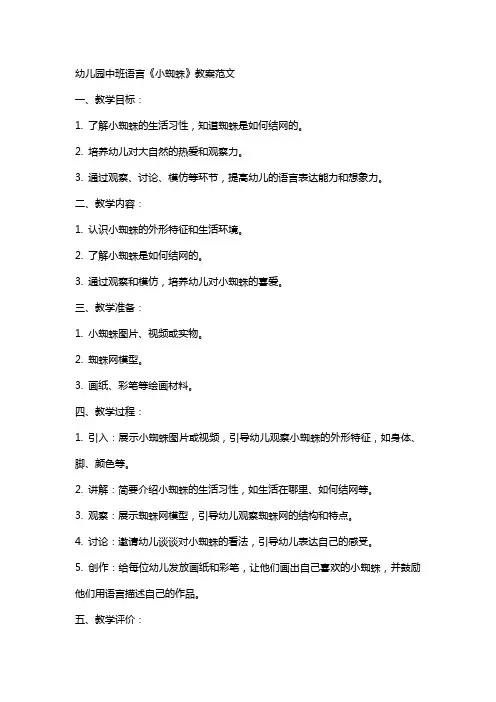 幼儿园中班语言《小蜘蛛》教案范文

一、教学目标：

1. 了解小蜘蛛的生活习性，知道蜘蛛是如何结网的。

2. 培养幼儿对大自然的热爱和观察力。

3. 通过观察、讨论、模仿等环节，提高幼儿的语言表达能力和想象力。

二、教学内容：

1. 认识小蜘蛛的外形特征和生活环境。

2. 了解小蜘蛛是如何结网的。

3. 通过观察和模仿，培养幼儿对小蜘蛛的喜爱。

三、教学准备：

1. 小蜘蛛图片、视频或实物。

2. 蜘蛛网模型。

3. 画纸、彩笔等绘画材料。

四、教学过程：

1. 引入：展示小蜘蛛图片或视频，引导幼儿观察小蜘蛛的外形特征，如身体、脚、颜色等。

2. 讲解：简要介绍小蜘蛛的生活习性，如生活在哪里、如何结网等。

3. 观察：展示蜘蛛网模型，引导幼儿观察蜘蛛网的结构和特点。

4. 讨论：邀请幼儿谈谈对小蜘蛛的看法，引导幼儿表达自己的感受。

5. 创作：给每位幼儿发放画纸和彩笔，让他们画出自己喜欢的小蜘蛛，并鼓励他们用语言描述自己的作品。

五、教学评价：